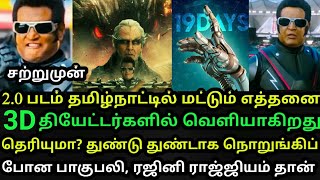 19DAYS

சற்றுமுன்

2.0 படம் தமிழ்நாட்டில் மட்டும் எத்தனை 3D தியேட்டர்களில் வெளியாகிறது தெரியுமா? துண்டு துண்டாக நொறுங்கிப் போன பாகுபலி, ரஜினி ராஜ்ஜியம் தான்